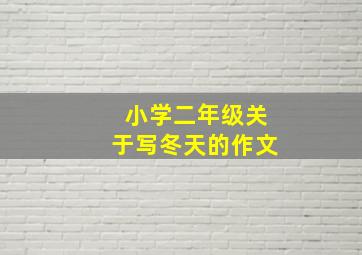 小学二年级关于写冬天的作文